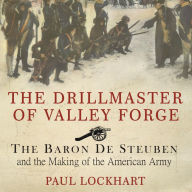 THE DRILLMASTER OF VALLEY FORGE

THE BARON DE STEUBEN
and the Making of the American Army

PAUL LOCKHART